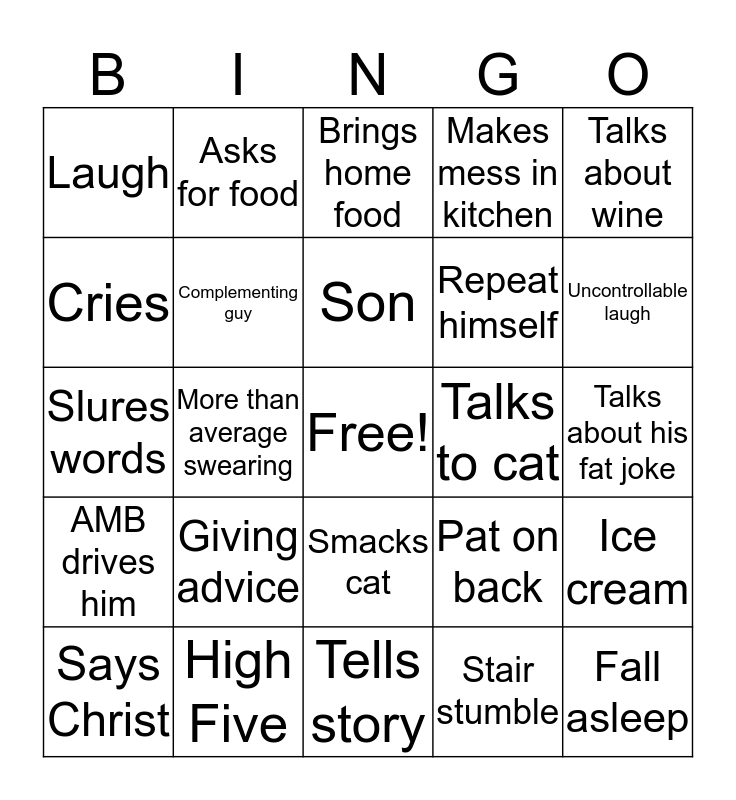 | B | I | N | G | O |
|---|---|---|---|---|
| Laugh | Asks for food | Brings home food | Makes mess in kitchen | Talks about wine |
| Cries | Complementing guy | Son | Repeat himself | Uncontrollable laugh |
| Slures words | More than average swearing | Free! | Talks to cat | Talks about his fat joke |
| AMB drives him | Giving advice | Smacks cat | Pat on back | Ice cream |
| Says Christ | High Five | Tells story | Stair stumble | Fall asleep |